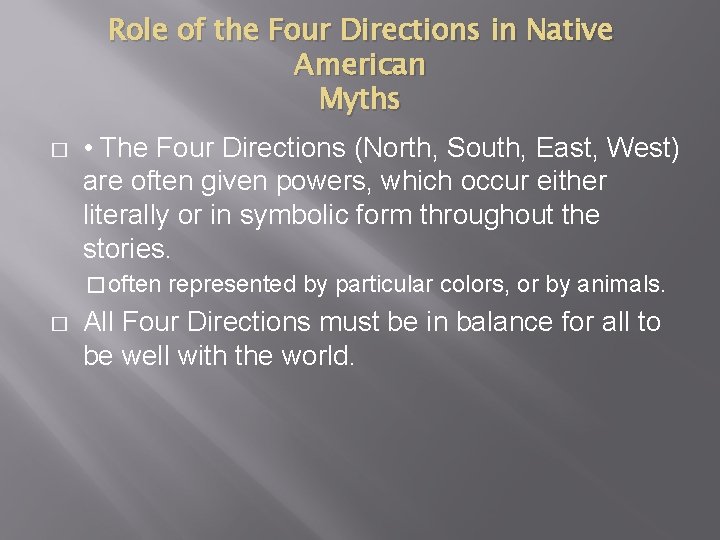 Role of the Four Directions in Native American
Myths

□ • The Four Directions (North, South, East, West) are often given powers, which occur either literally or in symbolic form throughout the stories.

□ often represented by particular colors, or by animals.

□ All Four Directions must be in balance for all to be well with the world.